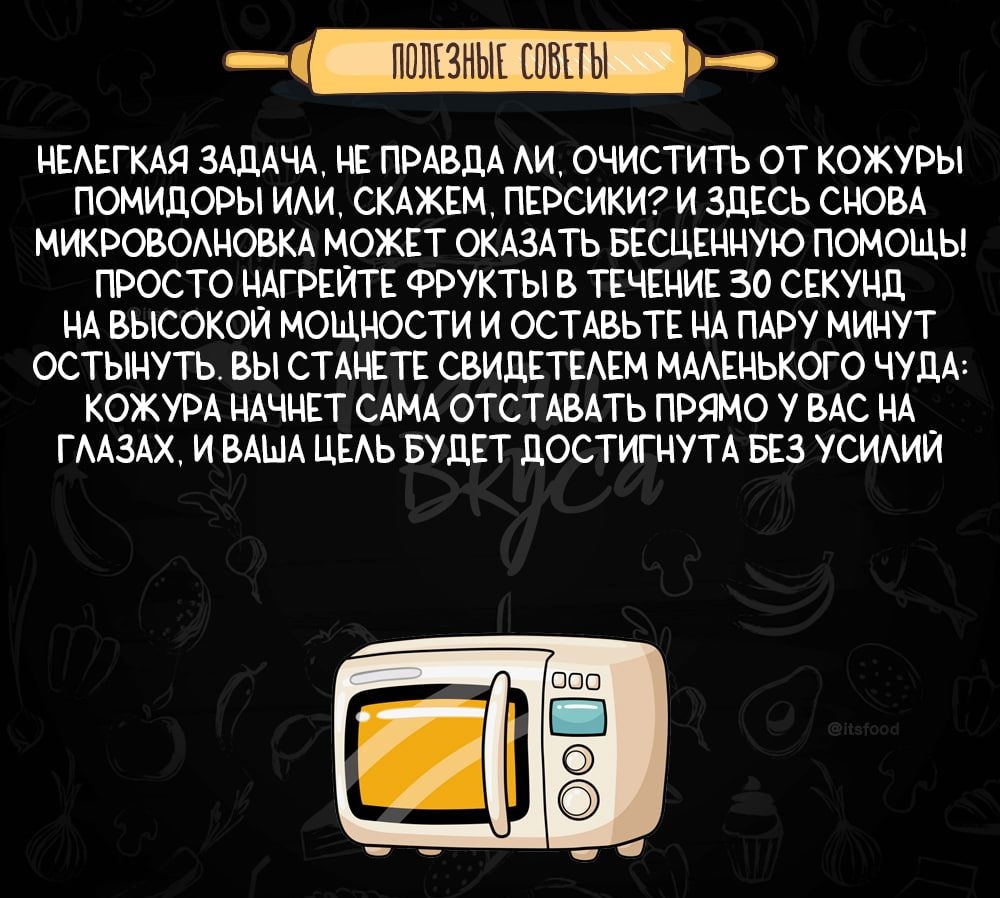 ПОЛЕЗНЫЕ СОВЕТЫ

НЕЛЕГКАЯ ЗАДАЧА, НЕ ПРАВДА ЛИ, ОЧИСТИТЬ ОТ КОЖУРЫ ПОМИДОРЫ ИЛИ, СКАЖЕМ, ПЕРСИКИ? И ЗДЕСЬ СНОВА МИКРОВОЛНОВКА МОЖЕТ ОКАЗАТЬ БЕСЦЕННУЮ ПОМОЩЬ! ПРОСТО НАГРЕЙТЕ ФРУКТЫ В ТЕЧЕНИЕ 30 СЕКУНД НА ВЫСОКОЙ МОЩНОСТИ И ОСТАВЬТЕ НА ПАРУ МИНУТ ОСТЫНУТЬ. ВЫ СТАНЕТЕ СВИДЕТЕЛЕМ МАЛЕНЬКОГО ЧУДА: КОЖУРА НАЧНЕТ САМА ОТСТАВАТЬ ПРЯМО У ВАС НА ГЛАЗАХ, И ВАША ЦЕЛЬ БУДЕТ ДОСТИГНУТА БЕЗ УСИЛИЙ

Вкуса

@itsfood